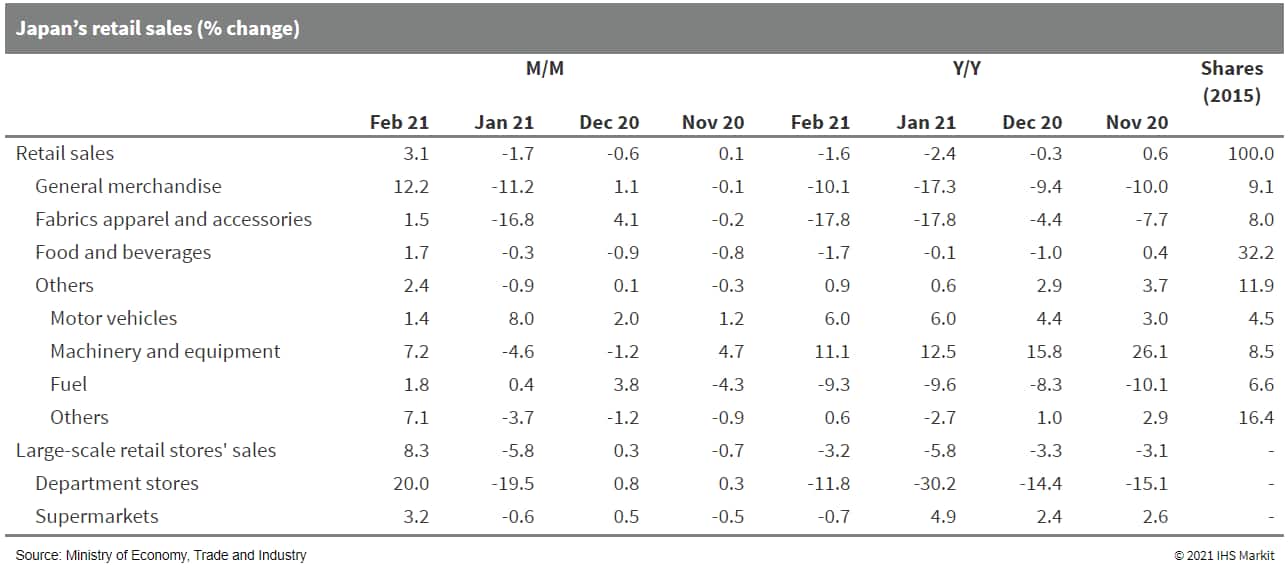 Japan's retail sales (% change)

| | M/M | | | | Y/Y | | | | Shares (2015) |
|---|---|---|---|---|---|---|---|---|---|
| | Feb 21 | Jan 21 | Dec 20 | Nov 20 | Feb 21 | Jan 21 | Dec 20 | Nov 20 | |
| Retail sales | 3.1 | -1.7 | -0.6 | 0.1 | -1.6 | -2.4 | -0.3 | 0.6 | 100.0 |
| General merchandise | 12.2 | -11.2 | 1.1 | -0.1 | -10.1 | -17.3 | -9.4 | -10.0 | 9.1 |
| Fabrics apparel and accessories | 1.5 | -16.8 | 4.1 | -0.2 | -17.8 | -17.8 | -4.4 | -7.7 | 8.0 |
| Food and beverages | 1.7 | -0.3 | -0.9 | -0.8 | -1.7 | -0.1 | -1.0 | 0.4 | 32.2 |
| Others | 2.4 | -0.9 | 0.1 | -0.3 | 0.9 | 0.6 | 2.9 | 3.7 | 11.9 |
| Motor vehicles | 1.4 | 8.0 | 2.0 | 1.2 | 6.0 | 6.0 | 4.4 | 3.0 | 4.5 |
| Machinery and equipment | 7.2 | -4.6 | -1.2 | 4.7 | 11.1 | 12.5 | 15.8 | 26.1 | 8.5 |
| Fuel | 1.8 | 0.4 | 3.8 | -4.3 | -9.3 | -9.6 | -8.3 | -10.1 | 6.6 |
| Others | 7.1 | -3.7 | -1.2 | -0.9 | 0.6 | -2.7 | 1.0 | 2.9 | 16.4 |
| Large-scale retail stores' sales | 8.3 | -5.8 | 0.3 | -0.7 | -3.2 | -5.8 | -3.3 | -3.1 | - |
| Department stores | 20.0 | -19.5 | 0.8 | 0.3 | -11.8 | -30.2 | -14.4 | -15.1 | - |
| Supermarkets | 3.2 | -0.6 | 0.5 | -0.5 | -0.7 | 4.9 | 2.4 | 2.6 | - |

Source: Ministry of Economy, Trade and Industry

© 2021 IHS Markit